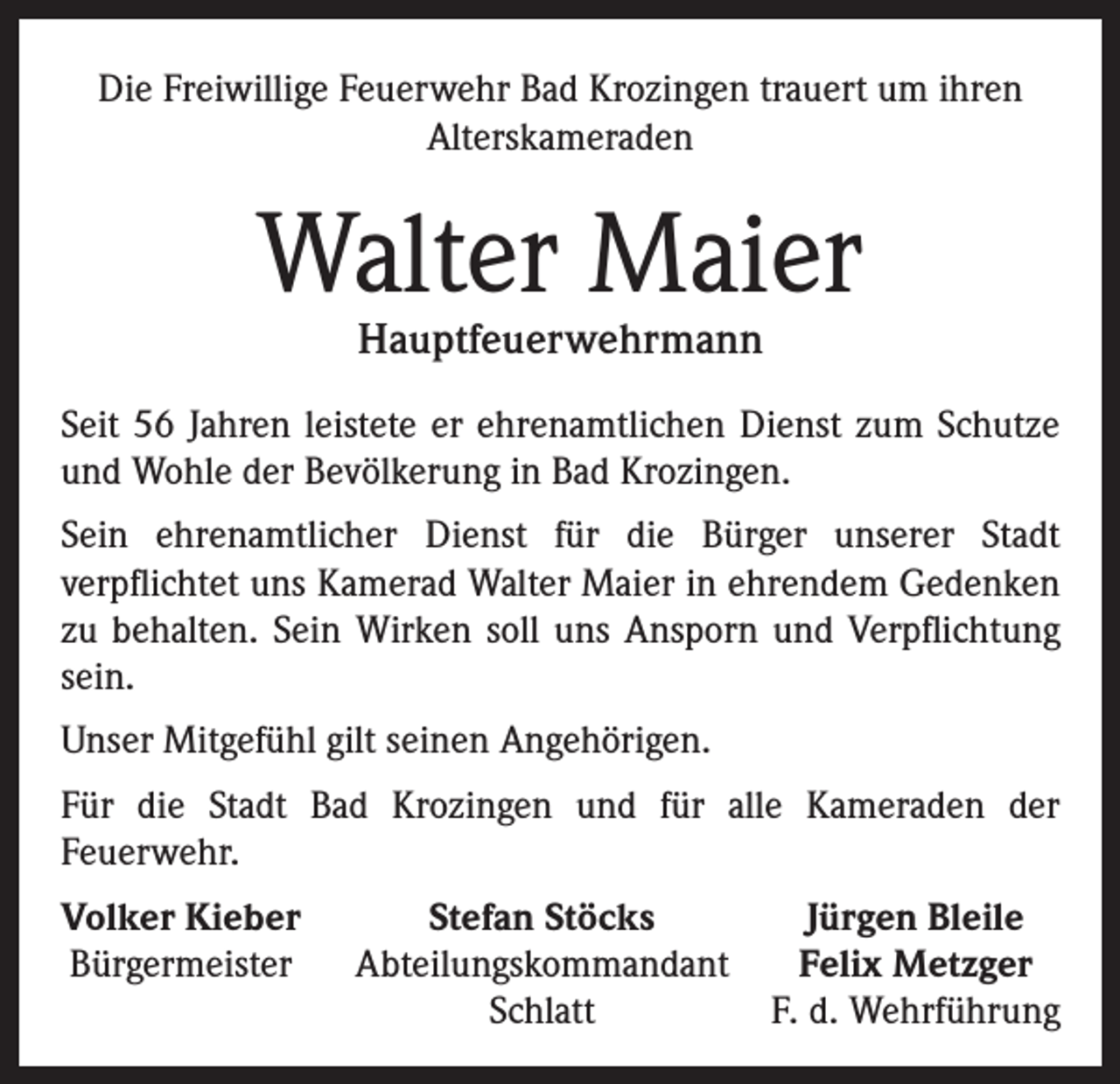 Die Freiwillige Feuerwehr Bad Krozingen trauert um ihren Alterskameraden

Walter Maier

Hauptfeuerwehrmann

Seit 56 Jahren leistete er ehrenamtlichen Dienst zum Schutze und Wohle der Bevölkerung in Bad Krozingen.

Sein ehrenamtlicher Dienst für die Bürger unserer Stadt verpflichtet uns Kamerad Walter Maier in ehrendem Gedenken zu behalten. Sein Wirken soll uns Ansporn und Verpflichtung sein.

Unser Mitgefühl gilt seinen Angehörigen.

Für die Stadt Bad Krozingen und für alle Kameraden der Feuerwehr.

Volker Kieber
Bürgermeister

Stefan Stöcks
Abteilungskommandant
Schlatt

Jürgen Bleile
Felix Metzger
F. d. Wehrführung